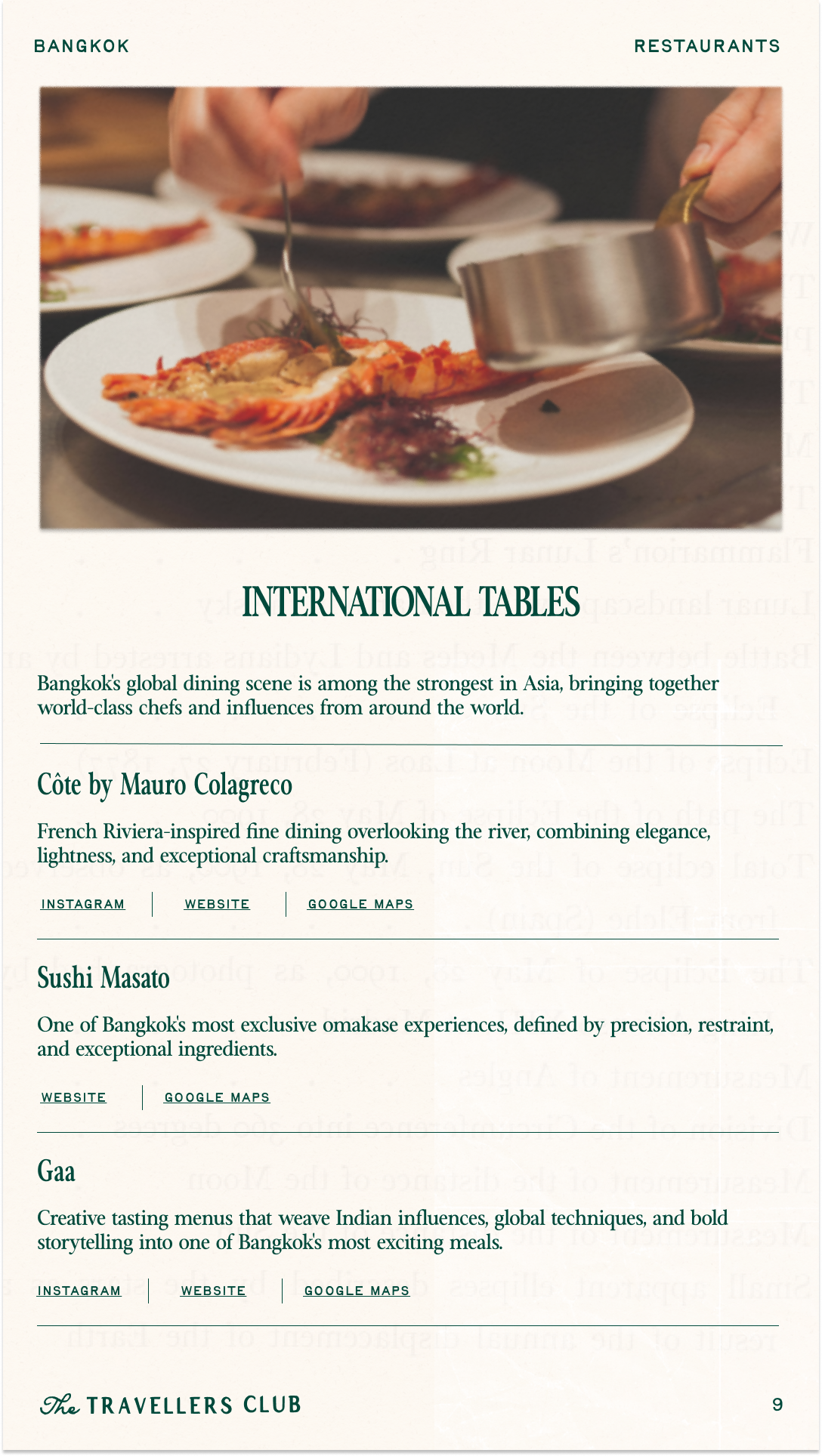 BANGKOK

RESTAURANTS

INTERNATIONAL TABLES

Bangkok's global dining scene is among the strongest in Asia, bringing together world-class chefs and influences from around the world.

Côte by Mauro Colagreco

French Riviera-inspired fine dining overlooking the river, combining elegance, lightness, and exceptional craftsmanship.

INSTAGRAM WEBSITE GOOGLE MAPS

Sushi Masato

One of Bangkok's most exclusive omakase experiences, defined by precision, restraint, and exceptional ingredients.

WEBSITE GOOGLE MAPS

Gaa

Creative tasting menus that weave Indian influences, global techniques, and bold storytelling into one of Bangkok's most exciting meals.

INSTAGRAM WEBSITE GOOGLE MAPS

The TRAVELLERS CLUB

9